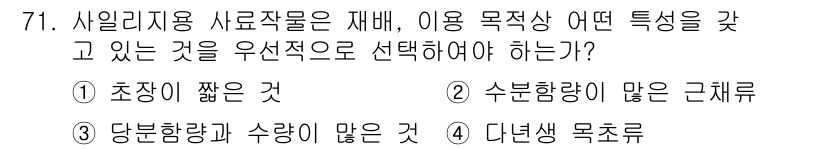 71. 사일리지용 사료작물은 재배, 이용 목적상 어떤 특성을 갖고 있는 것을 우선적으로 선택하여야 하는가?

① 초장이 짧은 것
② 수분함량이 많은 근채류
③ 당분함량과 수량이 많은 것
④ 다년생 목초류